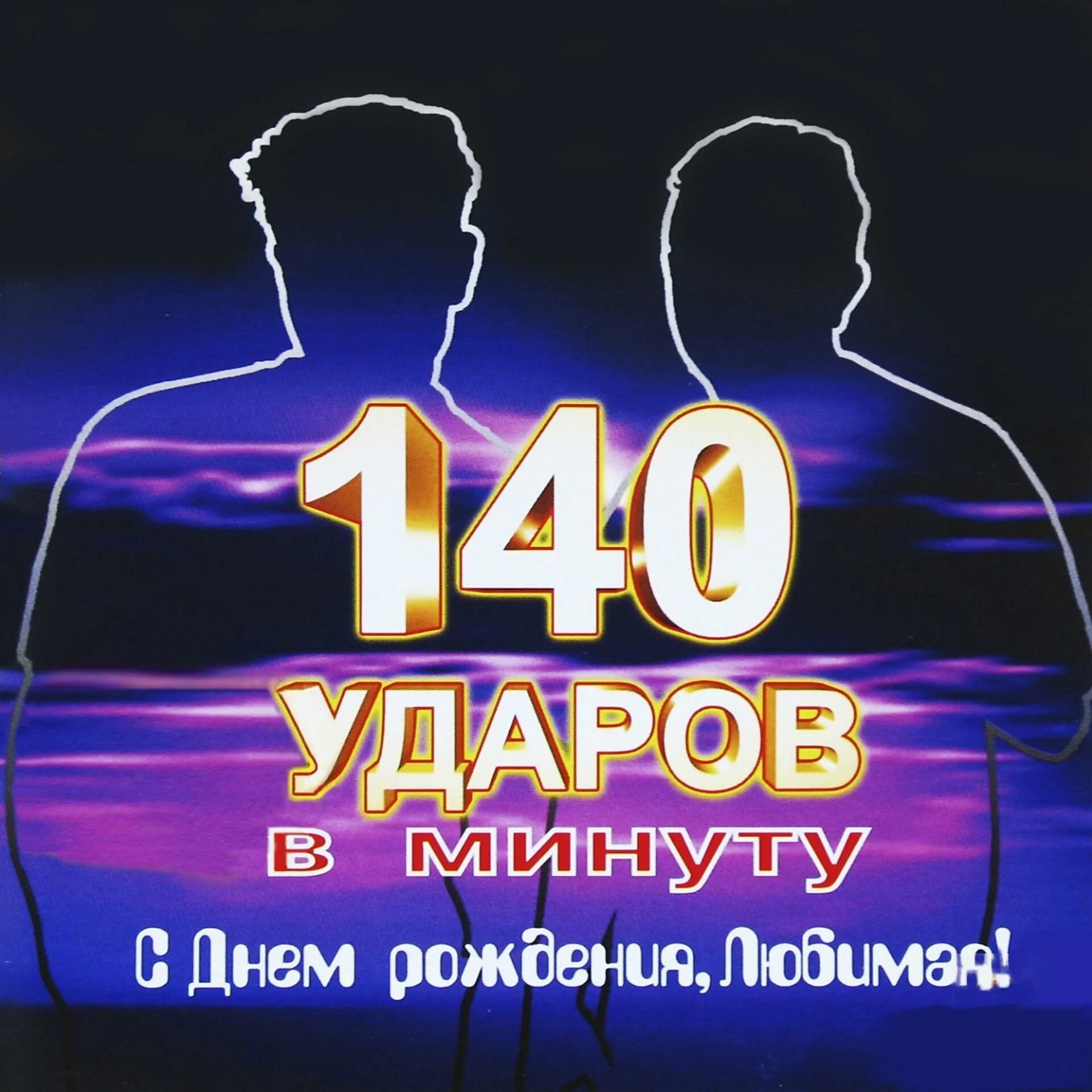 140
УДАРОВ
В МИНУТУ

С Днем рождения, Любимая!